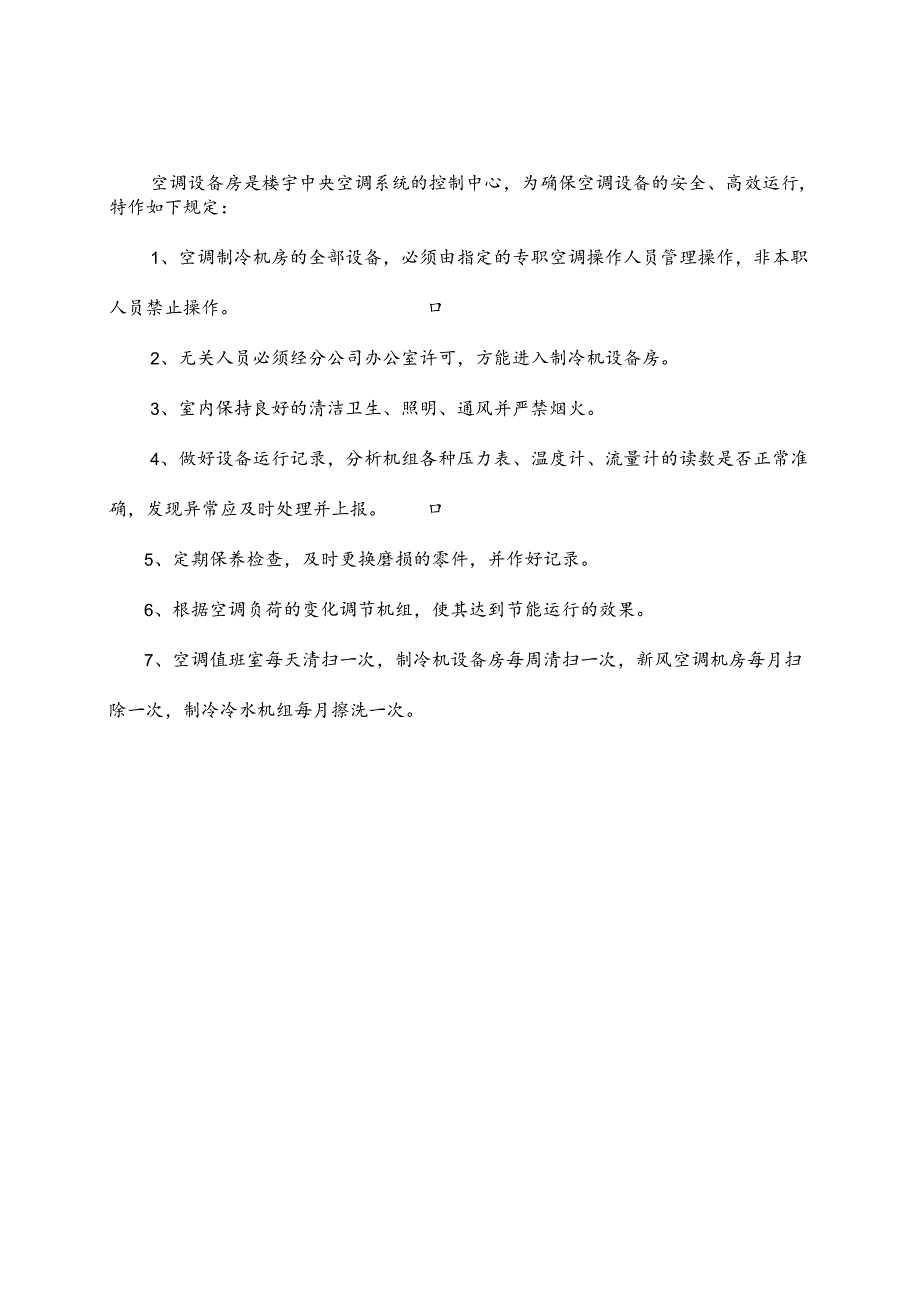 空调设备房是楼宇中央空调系统的控制中心，为确保空调设备的安全、高效运行，特作如下规定：

1、空调制冷机房的全部设备，必须由指定的专职空调操作人员管理操作，非本职人员禁止操作。 口

2、无关人员必须经分公司办公室许可，方能进入制冷机设备房。

3、室内保持良好的清洁卫生、照明、通风并严禁烟火。

4、做好设备运行记录，分析机组各种压力表、温度计、流量计的读数是否正常准确，发现异常应及时处理并上报。 口

5、定期保养检查，及时更换磨损的零件，并作好记录。

6、根据空调负荷的变化调节机组，使其达到节能运行的效果。

7、空调值班室每天清扫一次，制冷机设备房每周清扫一次，新风空调机房每月扫除一次，制冷冷水机组每月擦洗一次。